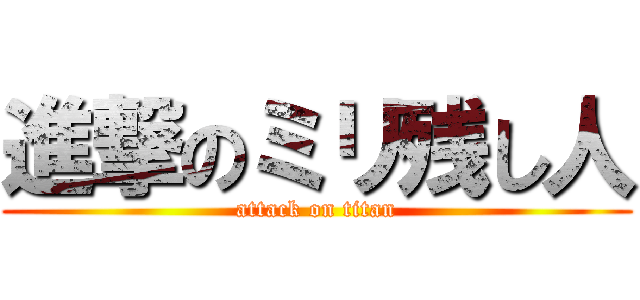 進撃のミリ残し人

attack on titan